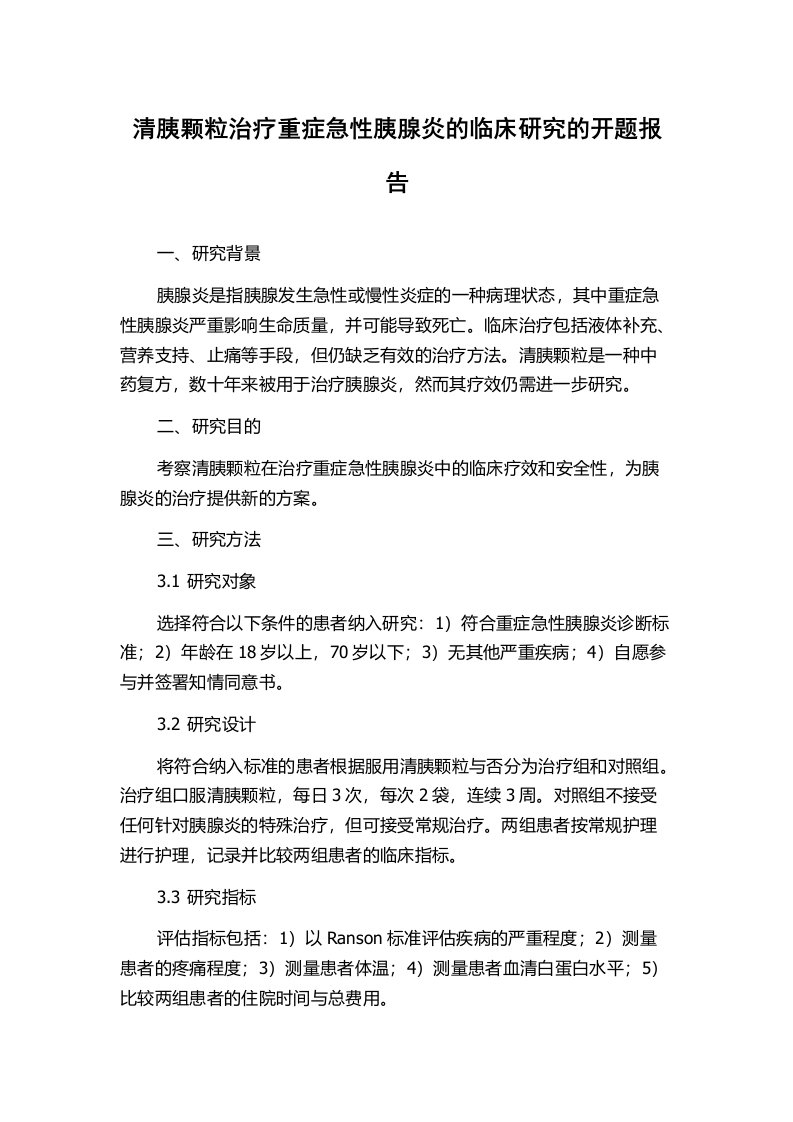 清胰颗粒治疗重症急性胰腺炎的临床研究的开题报告

一、研究背景

胰腺炎是指胰腺发生急性或慢性炎症的一种病理状态，其中重症急性胰腺炎严重影响生命质量，并可能导致死亡。临床治疗包括液体补充、营养支持、止痛等手段，但仍缺乏有效的治疗方法。清胰颗粒是一种中药复方，数十年来被用于治疗胰腺炎，然而其疗效仍需进一步研究。

二、研究目的

考察清胰颗粒在治疗重症急性胰腺炎中的临床疗效和安全性，为胰腺炎的治疗提供新的方案。

三、研究方法

3.1 研究对象

选择符合以下条件的患者纳入研究：1）符合重症急性胰腺炎诊断标准；2）年龄在 18 岁以上，70 岁以下；3）无其他严重疾病；4）自愿参与并签署知情同意书。

3.2 研究设计

将符合纳入标准的患者根据服用清胰颗粒与否分为治疗组和对照组。治疗组口服清胰颗粒，每日 3 次，每次 2 袋，连续 3 周。对照组不接受任何针对胰腺炎的特殊治疗，但可接受常规治疗。两组患者按常规护理进行护理，记录并比较两组患者的临床指标。

3.3 研究指标

评估指标包括：1）以 Ranson 标准评估疾病的严重程度；2）测量患者的疼痛程度；3）测量患者体温；4）测量患者血清白蛋白水平；5）比较两组患者的住院时间与总费用。